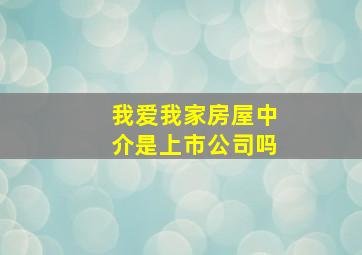 我爱我家房屋中介是上市公司吗